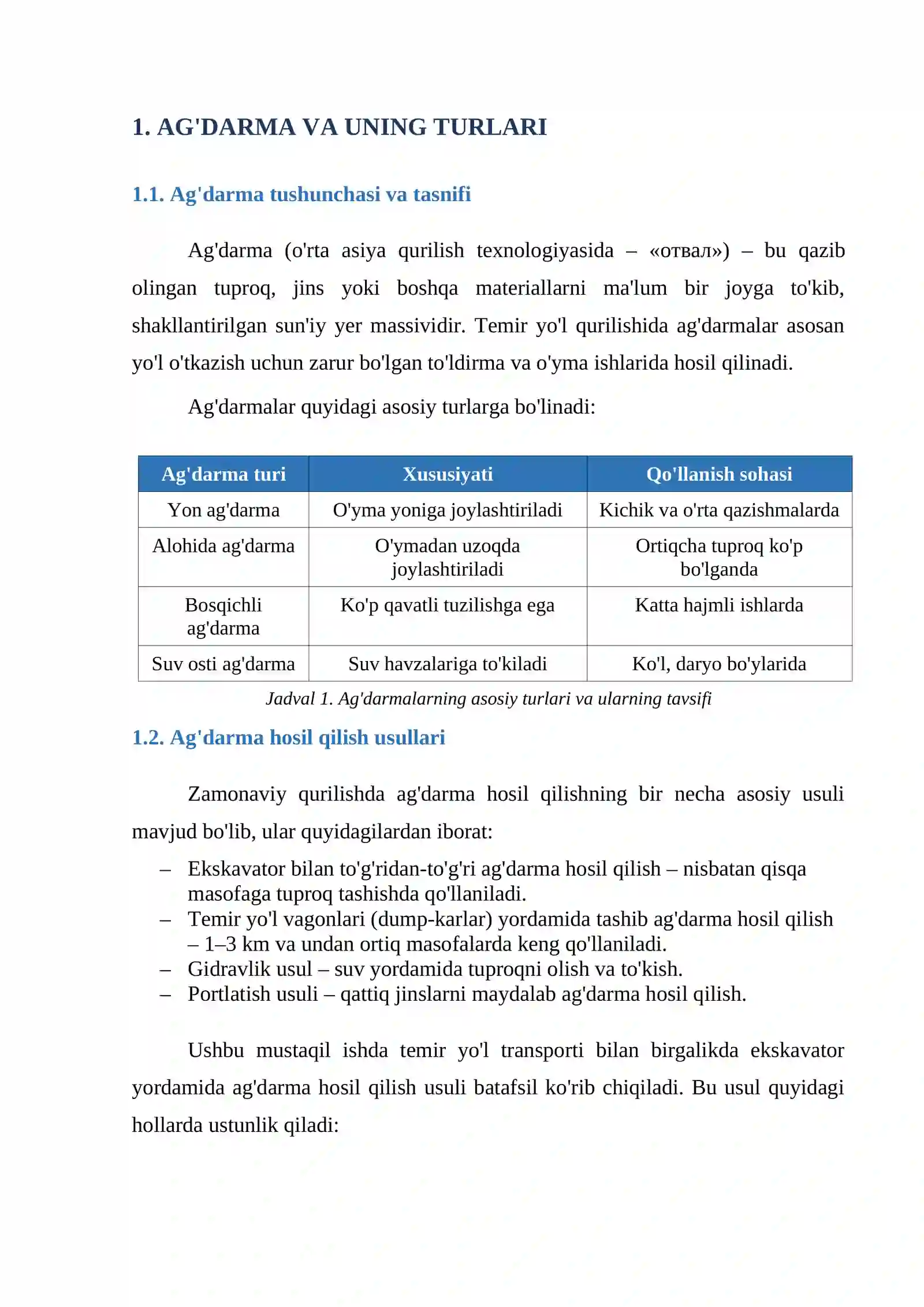 1. AG'DARMA VA UNING TURLARI

1.1. Ag'darma tushunchasi va tasnifi

Ag'darma (o'rta asiya qurilish texnologiyasida – «отвал») – bu qazib olingan tuproq, jins yoki boshqa materiallarni ma'lum bir joyga to'kib, shakllantirilgan sun'iy yer massividir. Temir yo'l qurilishida ag'darmalar asosan yo'l o'tkazish uchun zarur bo'lgan to'ldirma va o'yma ishlarida hosil qilinadi.

Ag'darmalar quyidagi asosiy turlarga bo'linadi:

| Ag'darma turi | Xususiyati | Qo'llanish sohasi |
|---|---|---|
| Yon ag'darma | O'yma yoniga joylashtiriladi | Kichik va o'rta qazishmalarda |
| Alohida ag'darma | O'ymadan uzoqda joylashtiriladi | Ortiqcha tuproq ko'p bo'lganda |
| Bosqichli ag'darma | Ko'p qavatli tuzilishga ega | Katta hajmli ishlarda |
| Suv osti ag'darma | Suv havzalariga to'kiladi | Ko'l, daryo bo'ylarida |

Jadval 1. Ag'darmalarning asosiy turlari va ularning tavsifi

1.2. Ag'darma hosil qilish usullari

Zamonaviy qurilishda ag'darma hosil qilishning bir necha asosiy usuli mavjud bo'lib, ular quyidagilardan iborat:

– Ekskavator bilan to'g'ridan-to'g'ri ag'darma hosil qilish – nisbatan qisqa masofaga tuproq tashishda qo'llaniladi.
– Temir yo'l vagonlari (dump-karlar) yordamida tashib ag'darma hosil qilish – 1–3 km va undan ortiq masofalarda keng qo'llaniladi.
– Gidravlik usul – suv yordamida tuproqni olish va to'kish.
– Portlatish usuli – qattiq jinslarni maydalab ag'darma hosil qilish.

Ushbu mustaqil ishda temir yo'l transporti bilan birgalikda ekskavator yordamida ag'darma hosil qilish usuli batafsil ko'rib chiqiladi. Bu usul quyidagi hollarda ustunlik qiladi: